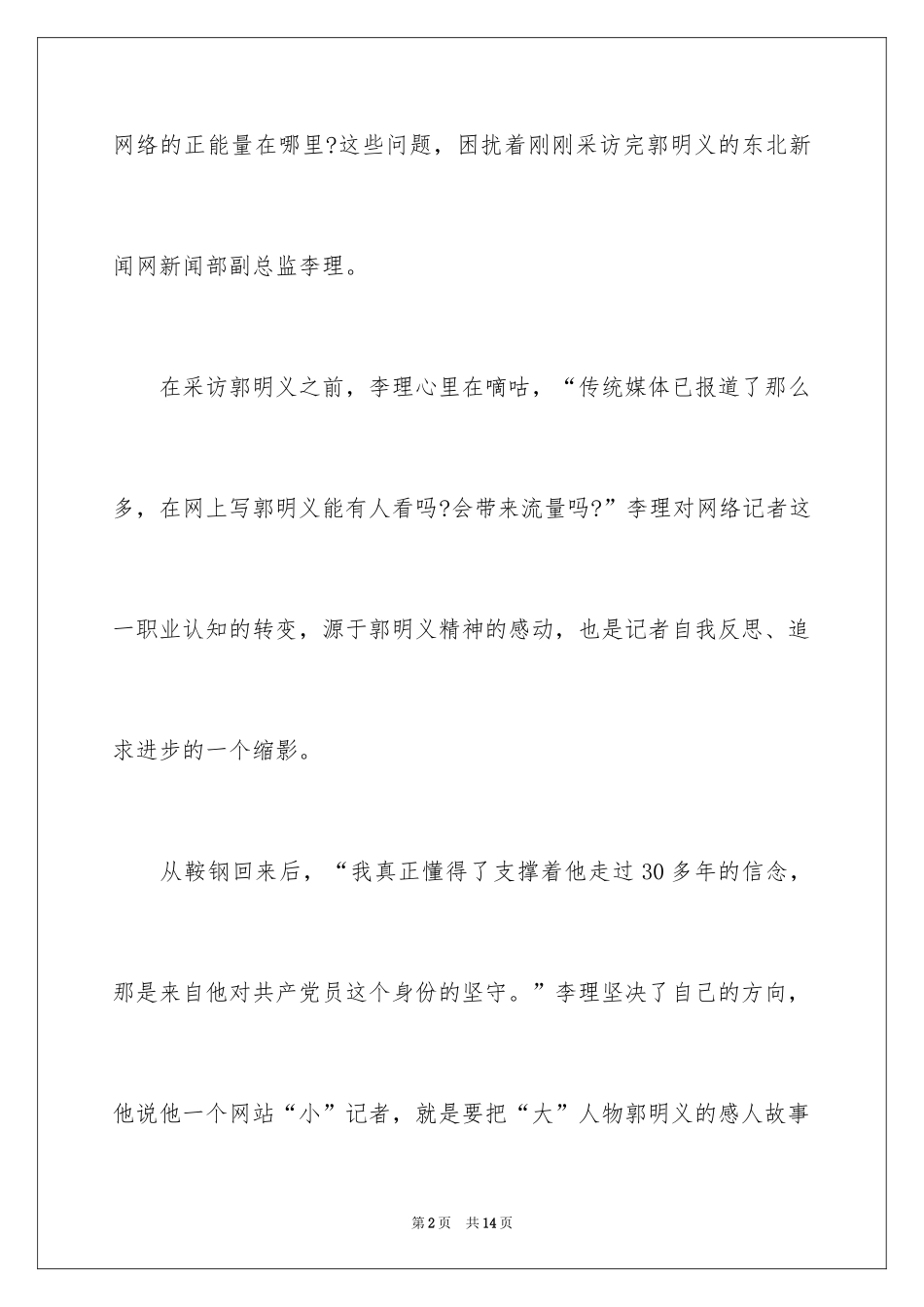 网络的正能量在哪里?这些问题，困扰着刚刚采访完郭明义的东北新闻网新闻部副总监李理。

在采访郭明义之前，李理心里在嘀咕，“传统媒体已报道了那么多，在网上写郭明义能有人看吗?会带来流量吗?”李理对网络记者这一职业认知的转变，源于郭明义精神的感动，也是记者自我反思、追求进步的一个缩影。

从鞍钢回来后，“我真正懂得了支撑着他走过30多年的信念，那是来自他对共产党员这个身份的坚守。”李理坚决了自己的方向，他说他一个网站“小”记者，就是要把“大”人物郭明义的感人故事

第2页　共14页